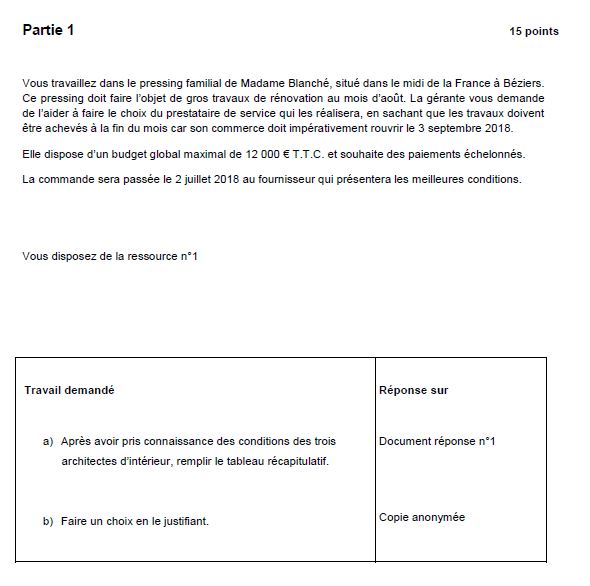 Partie 1

15 points

Vous travaillez dans le pressing familial de Madame Blanché, situé dans le midi de la France à Béziers. Ce pressing doit faire l'objet de gros travaux de rénovation au mois d'août. La gérante vous demande de l'aider à faire le choix du prestataire de service qui les réalisera, en sachant que les travaux doivent être achevés à la fin du mois car son commerce doit impérativement rouvrir le 3 septembre 2018.

Elle dispose d'un budget global maximal de 12 000 € T.T.C. et souhaite des paiements échelonnés.

La commande sera passée le 2 juillet 2018 au fournisseur qui présentera les meilleures conditions.

Vous disposez de la ressource n°1

| Travail demandé | Réponse sur |
|---|---|
| a) Après avoir pris connaissance des conditions des trois architectes d'intérieur, remplir le tableau récapitulatif. | Document réponse n°1 |
| b) Faire un choix en le justifiant. | Copie anonymée |